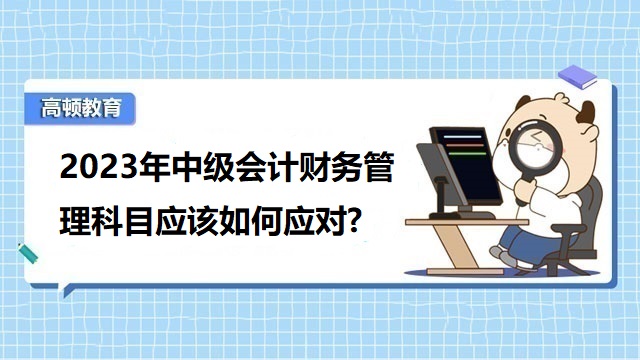 高顿教育

2023年中级会计财务管理科目应该如何应对?